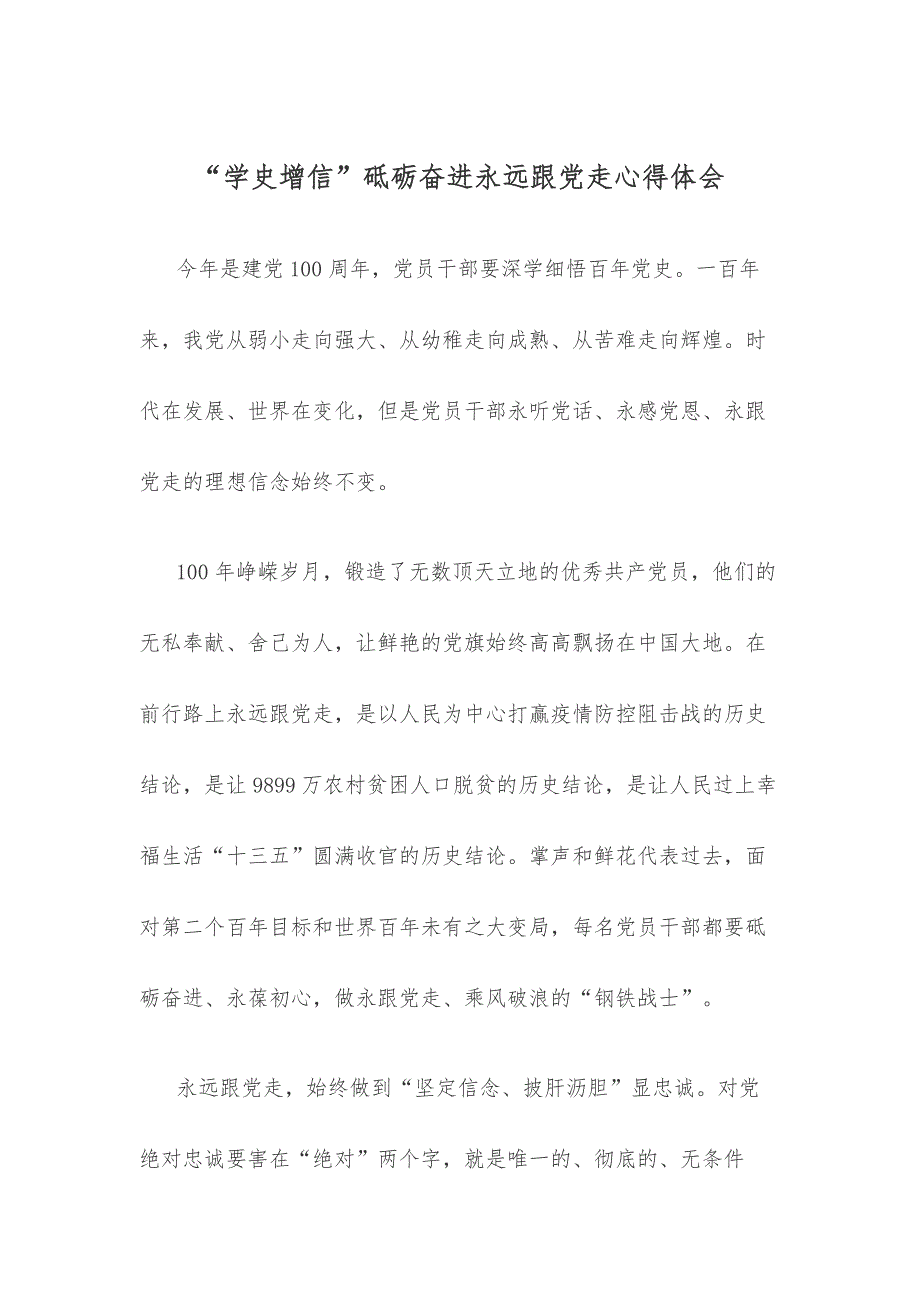 “学史增信”砥砺奋进永远跟党走心得体会

今年是建党100周年，党员干部要深学细悟百年党史。一百年来，我党从弱小走向强大、从幼稚走向成熟、从苦难走向辉煌。时代在发展、世界在变化，但是党员干部永听党话、永感党恩、永跟党走的理想信念始终不变。

100年峥嵘岁月，锻造了无数顶天立地的优秀共产党员，他们的无私奉献、舍己为人，让鲜艳的党旗始终高高飘扬在中国大地。在前行路上永远跟党走，是以人民为中心打赢疫情防控阻击战的历史结论，是让9899万农村贫困人口脱贫的历史结论，是让人民过上幸福生活“十三五”圆满收官的历史结论。掌声和鲜花代表过去，面对第二个百年目标和世界百年未有之大变局，每名党员干部都要砥砺奋进、永葆初心，做永跟党走、乘风破浪的“钢铁战士”。

永远跟党走，始终做到“坚定信念、披肝沥胆”显忠诚。对党绝对忠诚要害在“绝对”两个字，就是唯一的、彻底的、无条件